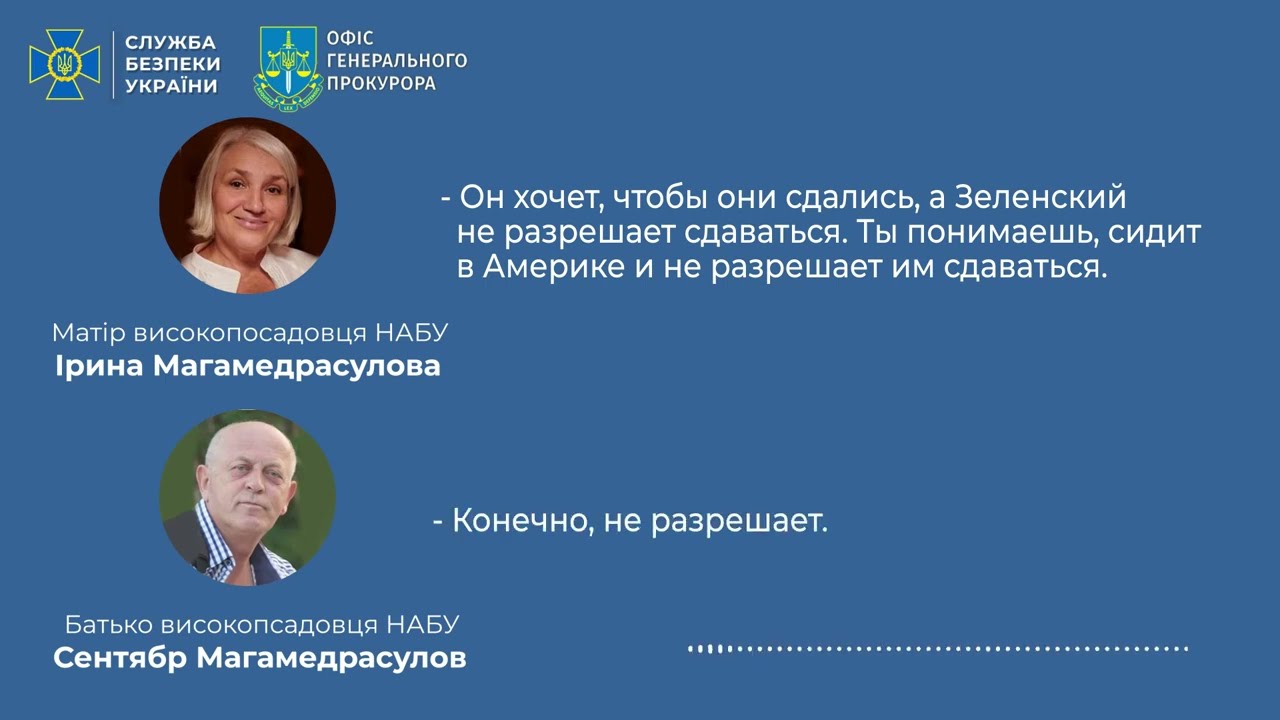 СЛУЖБА
БЕЗПЕКИ
УКРАЇНИ

ОФІС
ГЕНЕРАЛЬНОГО
ПРОКУРОРА

- Он хочет, чтобы они сдались, а Зеленский не разрешает сдаваться. Ты понимаешь, сидит в Америке и не разрешает им сдаваться.

Матір високопосадовця НАБУ
Ірина Магамедрасулова

- Конечно, не разрешает.

Батько високопсадовця НАБУ
Сентябр Магамедрасулов